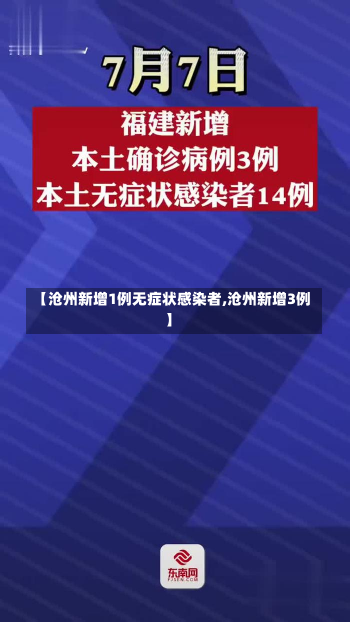 7月7日

福建新增
本土确诊病例3例
本土无症状感染者14例

【沧州新增1例无症状感染者,沧州新增3例】

东南网
FJSEN.COM